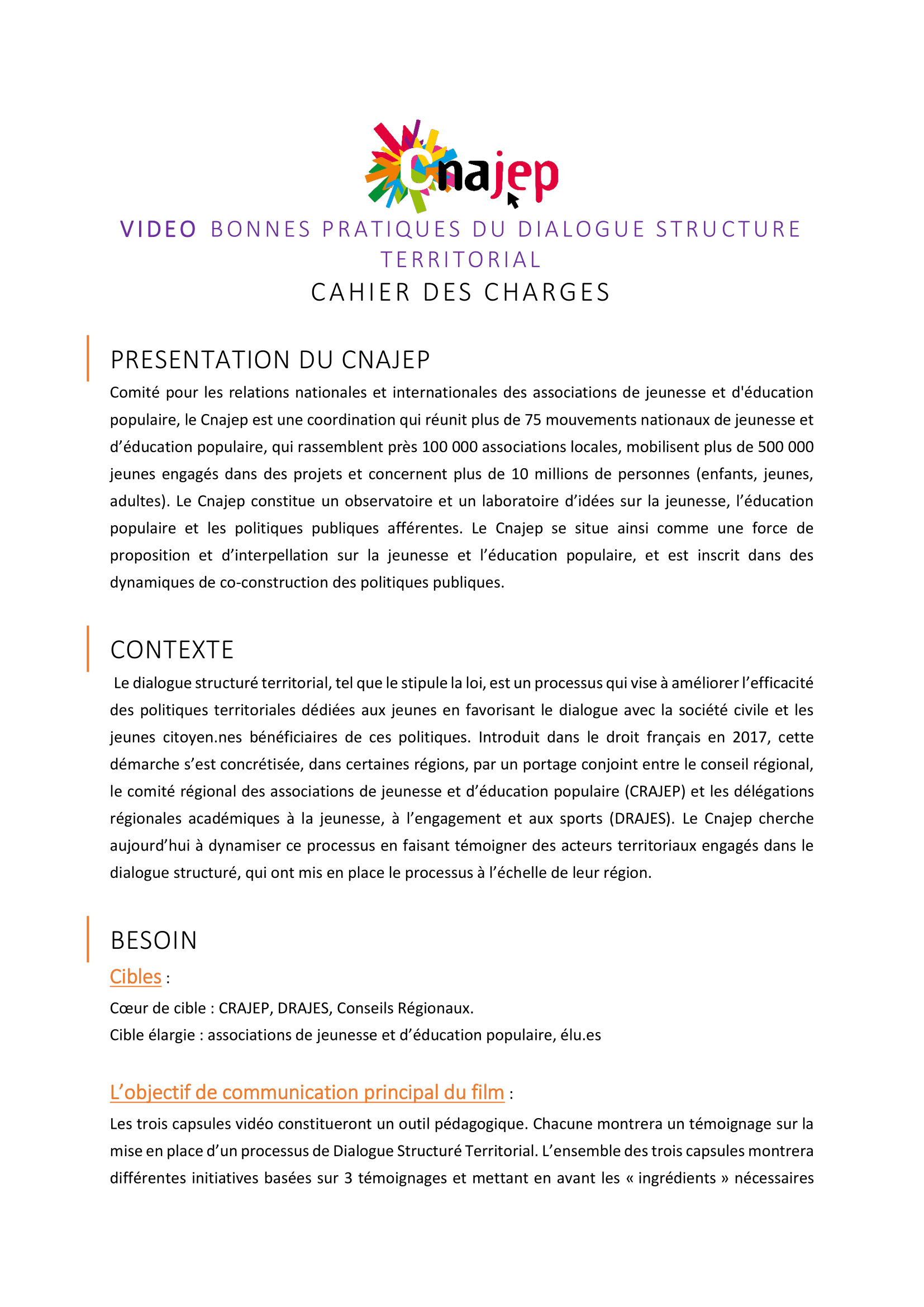 Cnajep

VIDEO BONNES PRATIQUES DU DIALOGUE STRUCTURE TERRITORIAL
CAHIER DES CHARGES

PRESENTATION DU CNAJEP
Comité pour les relations nationales et internationales des associations de jeunesse et d'éducation populaire, le Cnajep est une coordination qui réunit plus de 75 mouvements nationaux de jeunesse et d'éducation populaire, qui rassemblent près 100 000 associations locales, mobilisent plus de 500 000 jeunes engagés dans des projets et concernent plus de 10 millions de personnes (enfants, jeunes, adultes). Le Cnajep constitue un observatoire et un laboratoire d'idées sur la jeunesse, l'éducation populaire et les politiques publiques afférentes. Le Cnajep se situe ainsi comme une force de proposition et d'interpellation sur la jeunesse et l'éducation populaire, et est inscrit dans des dynamiques de co-construction des politiques publiques.

CONTEXTE
Le dialogue structuré territorial, tel que le stipule la loi, est un processus qui vise à améliorer l'efficacité des politiques territoriales dédiées aux jeunes en favorisant le dialogue avec la société civile et les jeunes citoyen.nes bénéficiaires de ces politiques. Introduit dans le droit français en 2017, cette démarche s'est concrétisée, dans certaines régions, par un portage conjoint entre le conseil régional, le comité régional des associations de jeunesse et d'éducation populaire (CRAJEP) et les délégations régionales académiques à la jeunesse, à l'engagement et aux sports (DRAJES). Le Cnajep cherche aujourd'hui à dynamiser ce processus en faisant témoigner des acteurs territoriaux engagés dans le dialogue structuré, qui ont mis en place le processus à l'échelle de leur région.

BESOIN
Cibles :
Cœur de cible : CRAJEP, DRAJES, Conseils Régionaux.
Cible élargie : associations de jeunesse et d'éducation populaire, élu.es

L'objectif de communication principal du film :
Les trois capsules vidéo constitueront un outil pédagogique. Chacune montrera un témoignage sur la mise en place d'un processus de Dialogue Structuré Territorial. L'ensemble des trois capsules montrera différentes initiatives basées sur 3 témoignages et mettant en avant les « ingrédients » nécessaires